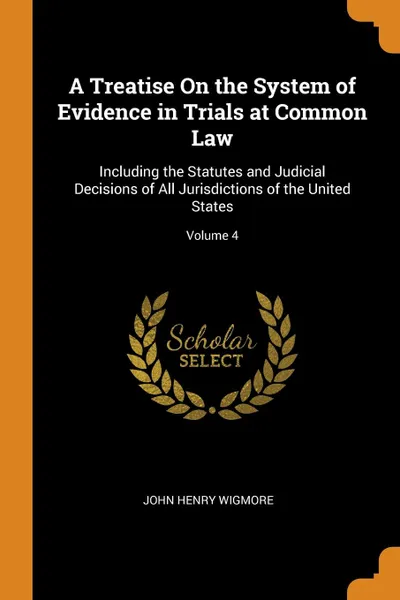 A Treatise On the System of Evidence in Trials at Common Law

Including the Statutes and Judicial Decisions of All Jurisdictions of the United States

Volume 4

Scholar SELECT

JOHN HENRY WIGMORE